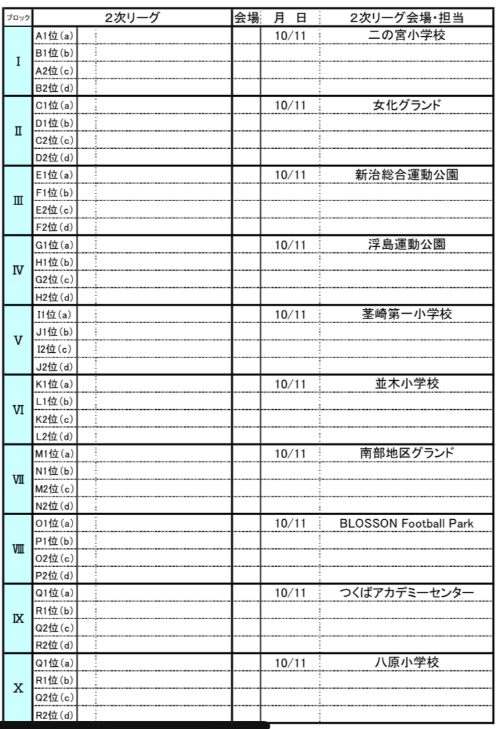 | ブロック | 2次リーグ | | 会場 | 月 日 | 2次リーグ会場・担当 |
|---|---|---|---|---|---|
| Ⅰ | A1位(a) | | | 10/11 | 二の宮小学校 |
| | B1位(b) | | | | |
| | A2位(c) | | | | |
| | B2位(d) | | | | |
| Ⅱ | C1位(a) | | | 10/11 | 女化グランド |
| | D1位(b) | | | | |
| | C2位(c) | | | | |
| | D2位(d) | | | | |
| Ⅲ | E1位(a) | | | 10/11 | 新治総合運動公園 |
| | F1位(b) | | | | |
| | E2位(c) | | | | |
| | F2位(d) | | | | |
| Ⅳ | G1位(a) | | | 10/11 | 浮島運動公園 |
| | H1位(b) | | | | |
| | G2位(c) | | | | |
| | H2位(d) | | | | |
| Ⅴ | I1位(a) | | | 10/11 | 茎崎第一小学校 |
| | J1位(b) | | | | |
| | I2位(c) | | | | |
| | J2位(d) | | | | |
| Ⅵ | K1位(a) | | | 10/11 | 並木小学校 |
| | L1位(b) | | | | |
| | K2位(c) | | | | |
| | L2位(d) | | | | |
| Ⅶ | M1位(a) | | | 10/11 | 南部地区グランド |
| | N1位(b) | | | | |
| | M2位(c) | | | | |
| | N2位(d) | | | | |
| Ⅷ | O1位(a) | | | 10/11 | BLOSSON Football Park |
| | P1位(b) | | | | |
| | O2位(c) | | | | |
| | P2位(d) | | | | |
| Ⅸ | Q1位(a) | | | 10/11 | つくばアカデミーセンター |
| | R1位(b) | | | | |
| | Q2位(c) | | | | |
| | R2位(d) | | | | |
| Ⅹ | Q1位(a) | | | 10/11 | 八原小学校 |
| | R1位(b) | | | | |
| | Q2位(c) | | | | |
| | R2位(d) | | | | |